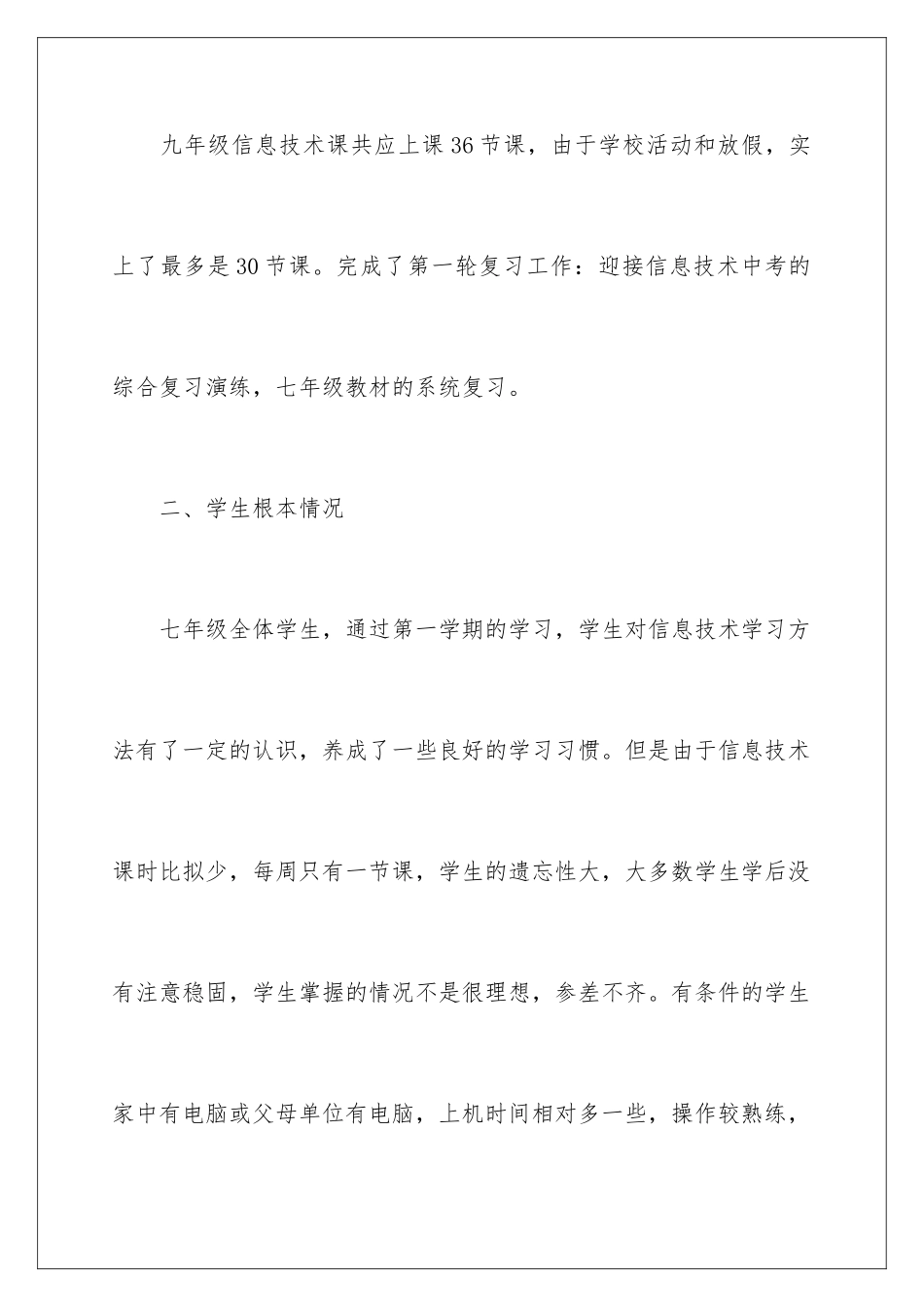 九年级信息技术课共应上课36节课，由于学校活动和放假，实上了最多是30节课。完成了第一轮复习工作：迎接信息技术中考的综合复习演练，七年级教材的系统复习。

二、学生根本情况

七年级全体学生，通过第一学期的学习，学生对信息技术学习方法有了一定的认识，养成了一些良好的学习习惯。但是由于信息技术课时比拟少，每周只有一节课，学生的遗忘性大，大多数学生学后没有注意稳固，学生掌握的情况不是很理想，参差不齐。有条件的学生家中有电脑或父母单位有电脑，上机时间相对多一些，操作较熟练，